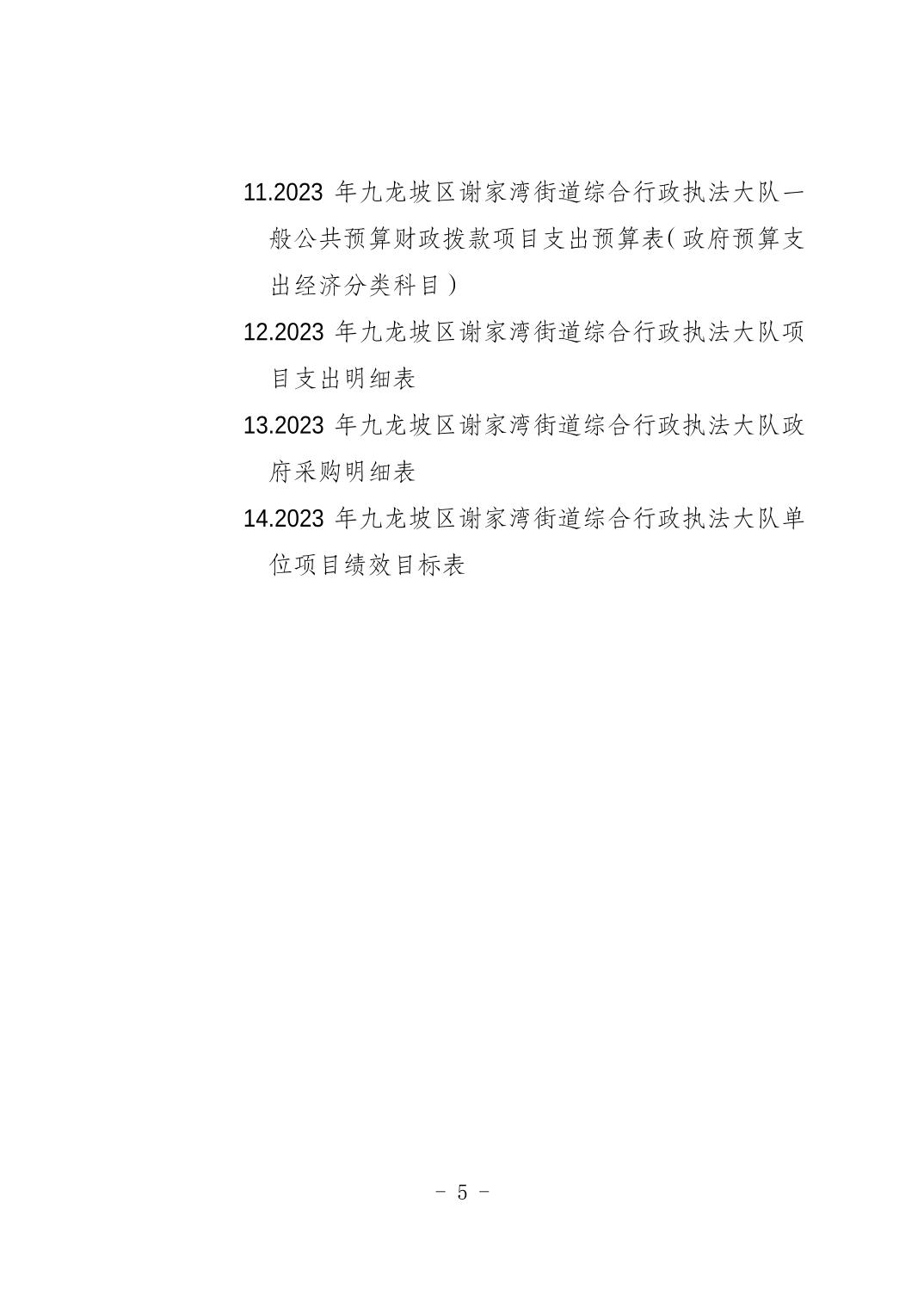 11.2023 年九龙坡区谢家湾街道综合行政执法大队一般公共预算财政拨款项目支出预算表（政府预算支出经济分类科目）

12.2023 年九龙坡区谢家湾街道综合行政执法大队项目支出明细表

13.2023 年九龙坡区谢家湾街道综合行政执法大队政府采购明细表

14.2023 年九龙坡区谢家湾街道综合行政执法大队单位项目绩效目标表

－ 5 －